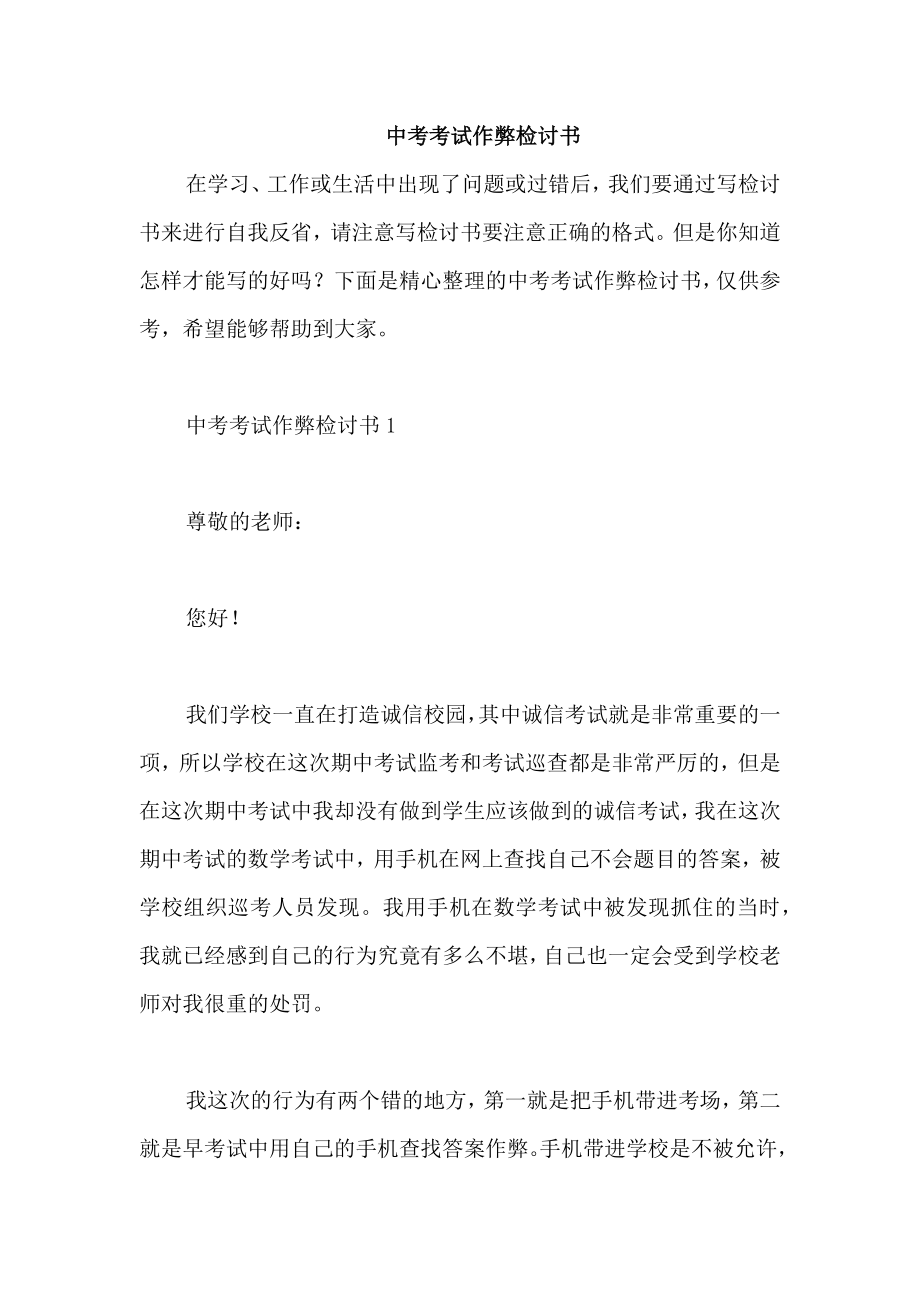 中考考试作弊检讨书

在学习、工作或生活中出现了问题或过错后，我们要通过写检讨书来进行自我反省，请注意写检讨书要注意正确的格式。但是你知道怎样才能写的好吗？下面是精心整理的中考考试作弊检讨书，仅供参考，希望能够帮助到大家。

中考考试作弊检讨书 1

尊敬的老师：

您好！

我们学校一直在打造诚信校园，其中诚信考试就是非常重要的一项，所以学校在这次期中考试监考和考试巡查都是非常严厉的，但是在这次期中考试中我却没有做到学生应该做到的诚信考试，我在这次期中考试的数学考试中，用手机在网上查找自己不会题目的答案，被学校组织巡考人员发现。我用手机在数学考试中被发现抓住的当时，我就已经感到自己的行为究竟有多么不堪，自己也一定会受到学校老师对我很重的处罚。

我这次的行为有两个错的地方，第一就是把手机带进考场，第二就是早考试中用自己的手机查找答案作弊。手机带进学校是不被允许，